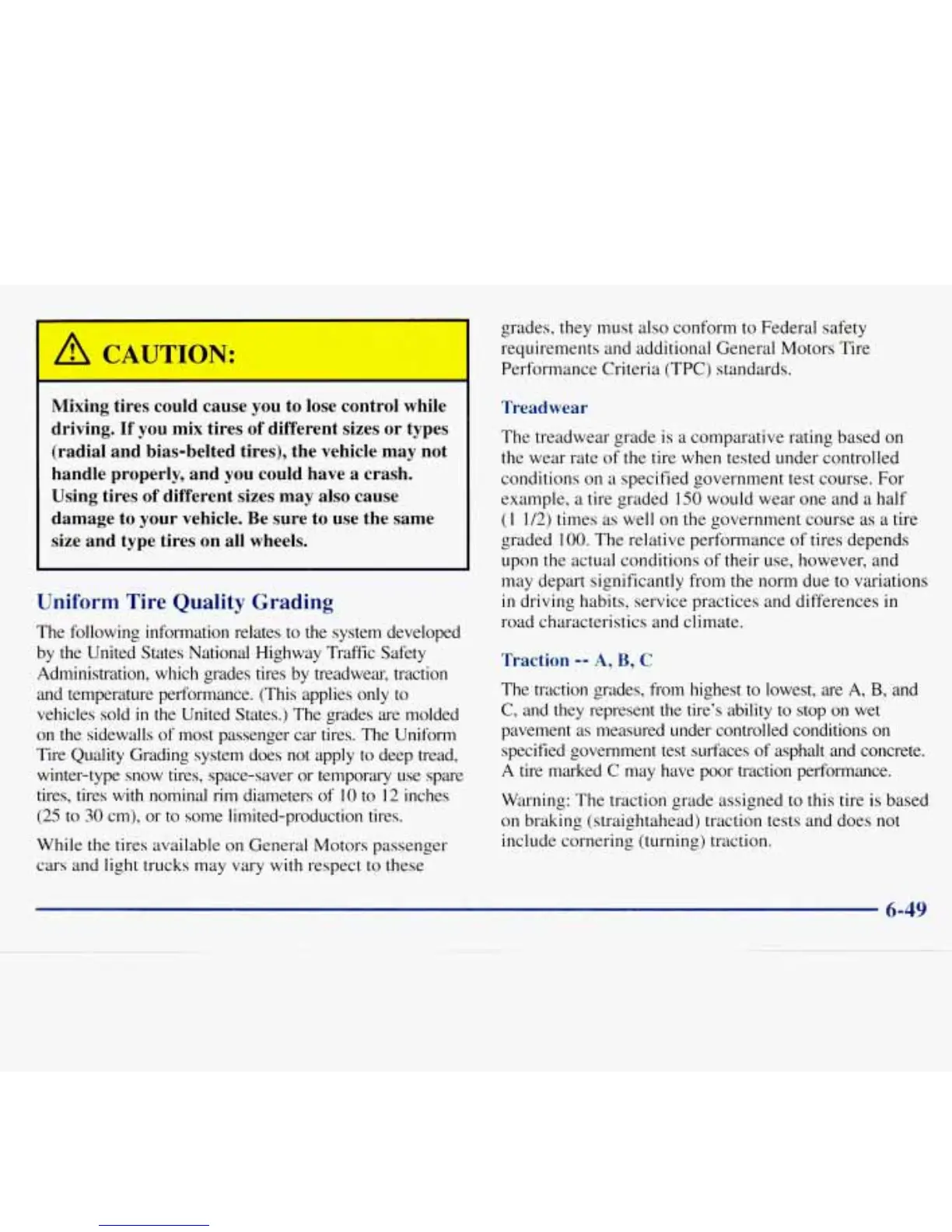 CAUTION:

Mixing tires could cause you to lose control while driving. If you mix tires of different sizes or types (radial and bias-belted tires), the vehicle may not handle properly, and you could have a crash. Using tires of different sizes may also cause damage to your vehicle. Be sure to use the same size and type tires on all wheels.

Uniform Tire Quality Grading

The following information relates to the system developed by the United States National Highway Traffic Safety Administration, which grades tires by treadwear, traction and temperature performance. (This applies only to vehicles sold in the United States.) The grades are molded on the sidewalls of most passenger car tires. The Uniform Tire Quality Grading system does not apply to deep tread, winter-type snow tires, space-saver or temporary use spare tires, tires with nominal rim diameters of 10 to 12 inches (25 to 30 cm), or to some limited-production tires.

While the tires available on General Motors passenger cars and light trucks may vary with respect to these grades, they must also conform to Federal safety requirements and additional General Motors Tire Performance Criteria (TPC) standards.

Treadwear

The treadwear grade is a comparative rating based on the wear rate of the tire when tested under controlled conditions on a specified government test course. For example, a tire graded 150 would wear one and a half (1 1/2) times as well on the government course as a tire graded 100. The relative performance of tires depends upon the actual conditions of their use, however, and may depart significantly from the norm due to variations in driving habits, service practices and differences in road characteristics and climate.

Traction -- A, B, C

The traction grades, from highest to lowest, are A, B, and C, and they represent the tire's ability to stop on wet pavement as measured under controlled conditions on specified government test surfaces of asphalt and concrete. A tire marked C may have poor traction performance.

Warning: The traction grade assigned to this tire is based on braking (straightahead) traction tests and does not include cornering (turning) traction.

6-49